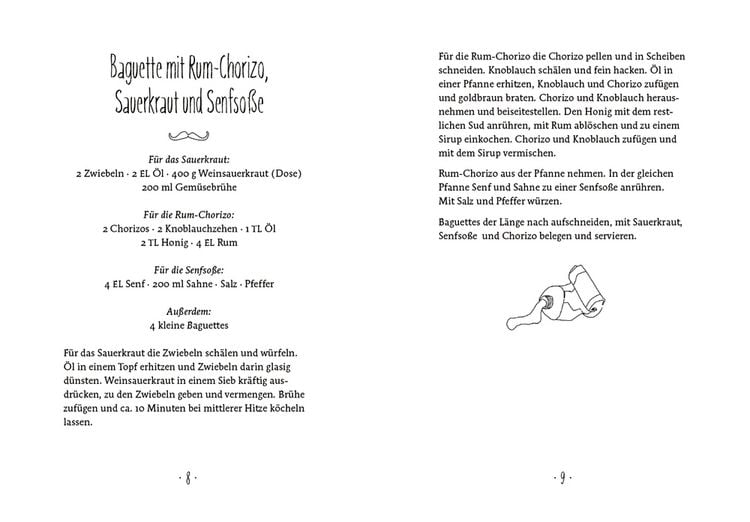 Baguette mit Rum-Chorizo, Sauerkraut und Senfsoße

Für das Sauerkraut:
2 Zwiebeln · 2 EL Öl · 400 g Weinsauerkraut (Dose)
200 ml Gemüsebrühe

Für die Rum-Chorizo:
2 Chorizos · 2 Knoblauchzehen · 1 TL Öl
2 TL Honig · 4 EL Rum

Für die Senfsoße:
4 EL Senf · 200 ml Sahne · Salz · Pfeffer

Außerdem:
4 kleine Baguettes

Für das Sauerkraut die Zwiebeln schälen und würfeln. Öl in einem Topf erhitzen und Zwiebeln darin glasig dünsten. Weinsauerkraut in einem Sieb kräftig ausdrücken, zu den Zwiebeln geben und vermengen. Brühe zufügen und ca. 10 Minuten bei mittlerer Hitze köcheln lassen.

· 8 ·

Für die Rum-Chorizo die Chorizo pellen und in Scheiben schneiden. Knoblauch schälen und fein hacken. Öl in einer Pfanne erhitzen, Knoblauch und Chorizo zufügen und goldbraun braten. Chorizo und Knoblauch herausnehmen und beiseitestellen. Den Honig mit dem restlichen Sud anrühren, mit Rum ablöschen und zu einem Sirup einkochen. Chorizo und Knoblauch zufügen und mit dem Sirup vermischen.

Rum-Chorizo aus der Pfanne nehmen. In der gleichen Pfanne Senf und Sahne zu einer Senfsoße anrühren. Mit Salz und Pfeffer würzen.

Baguettes der Länge nach aufschneiden, mit Sauerkraut, Senfsoße und Chorizo belegen und servieren.

· 9 ·